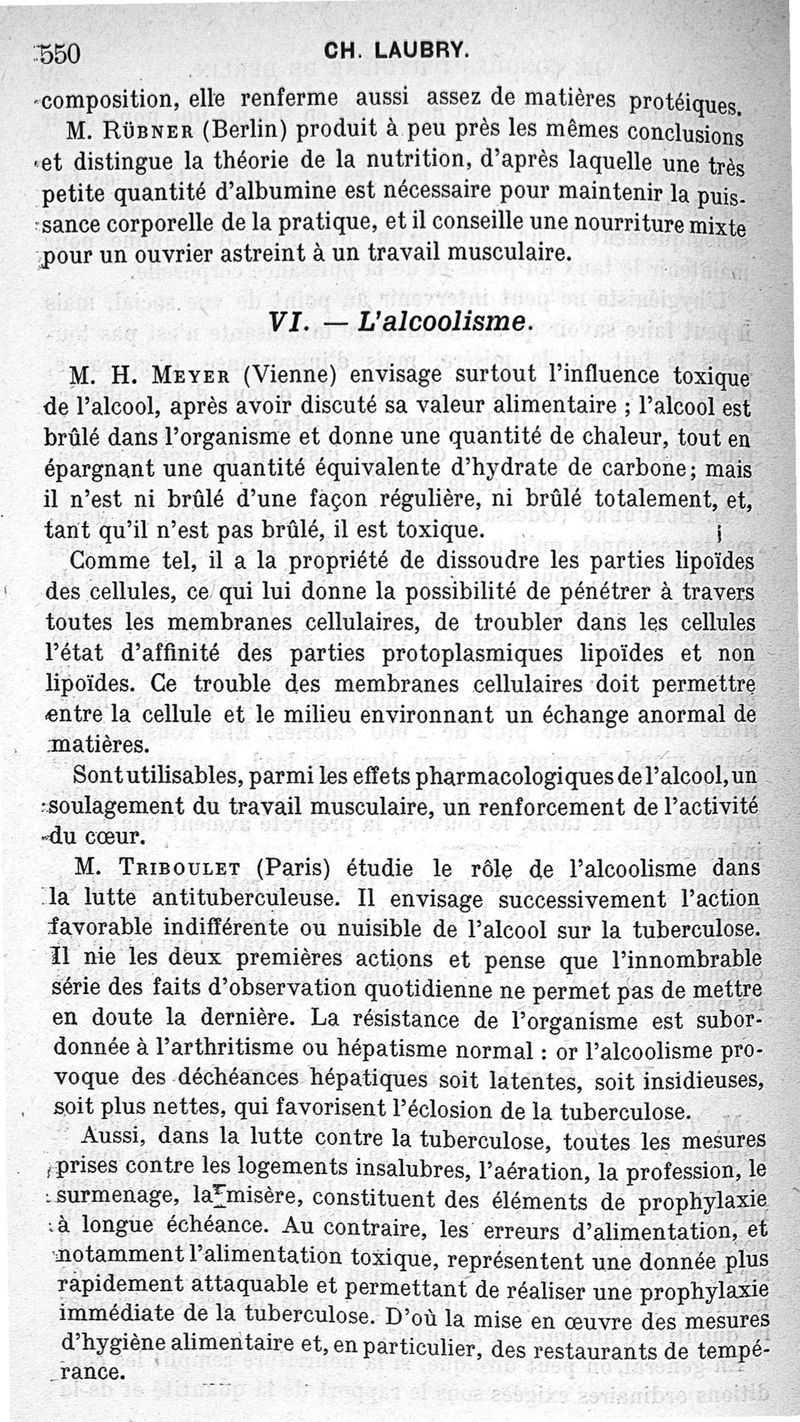 550 CH. LAUBRY.

composition, elle renferme aussi assez de matières protéiques.

M. Rübner (Berlin) produit à peu près les mêmes conclusions et distingue la théorie de la nutrition, d'après laquelle une très petite quantité d'albumine est nécessaire pour maintenir la puissance corporelle de la pratique, et il conseille une nourriture mixte pour un ouvrier astreint à un travail musculaire.

VI. — L'alcoolisme.

M. H. Meyer (Vienne) envisage surtout l'influence toxique de l'alcool, après avoir discuté sa valeur alimentaire ; l'alcool est brûlé dans l'organisme et donne une quantité de chaleur, tout en épargnant une quantité équivalente d'hydrate de carbone; mais il n'est ni brûlé d'une façon régulière, ni brûlé totalement, et, tant qu'il n'est pas brûlé, il est toxique.

Comme tel, il a la propriété de dissoudre les parties lipoïdes des cellules, ce qui lui donne la possibilité de pénétrer à travers toutes les membranes cellulaires, de troubler dans les cellules l'état d'affinité des parties protoplasmiques lipoïdes et non lipoïdes. Ce trouble des membranes cellulaires doit permettre entre la cellule et le milieu environnant un échange anormal de matières.

Sont utilisables, parmi les effets pharmacologiques de l'alcool, un soulagement du travail musculaire, un renforcement de l'activité du cœur.

M. Triboulet (Paris) étudie le rôle de l'alcoolisme dans la lutte antituberculeuse. Il envisage successivement l'action favorable indifférente ou nuisible de l'alcool sur la tuberculose. Il nie les deux premières actions et pense que l'innombrable série des faits d'observation quotidienne ne permet pas de mettre en doute la dernière. La résistance de l'organisme est subordonnée à l'arthritisme ou hépatisme normal : or l'alcoolisme provoque des déchéances hépatiques soit latentes, soit insidieuses, soit plus nettes, qui favorisent l'éclosion de la tuberculose.

Aussi, dans la lutte contre la tuberculose, toutes les mesures prises contre les logements insalubres, l'aération, la profession, le surmenage, la misère, constituent des éléments de prophylaxie à longue échéance. Au contraire, les erreurs d'alimentation, et notamment l'alimentation toxique, représentent une donnée plus rapidement attaquable et permettant de réaliser une prophylaxie immédiate de la tuberculose. D'où la mise en œuvre des mesures d'hygiène alimentaire et, en particulier, des restaurants de tempérance.